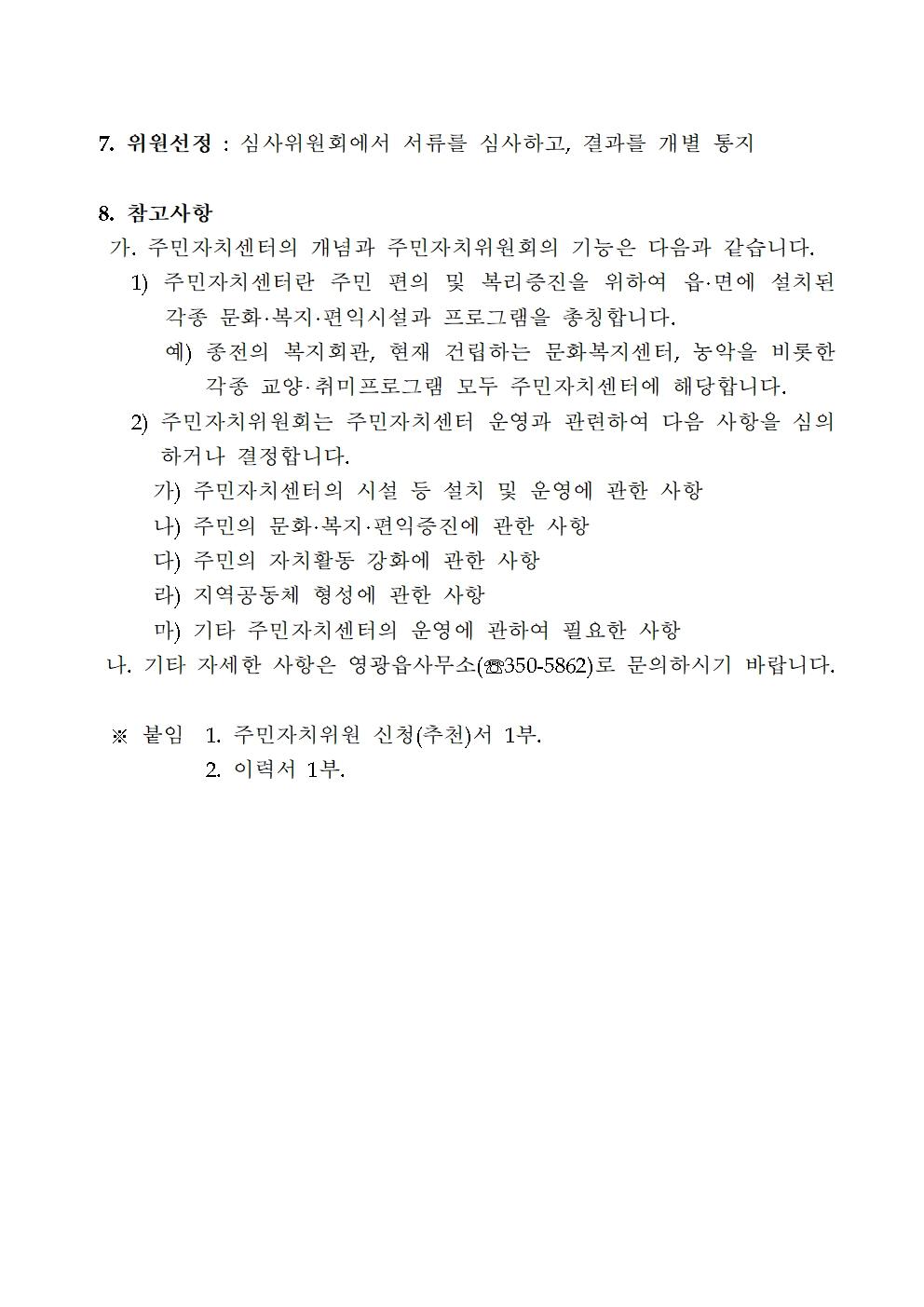 7. 위원선정 : 심사위원회에서 서류를 심사하고, 결과를 개별 통지

8. 참고사항

가. 주민자치센터의 개념과 주민자치위원회의 기능은 다음과 같습니다.

1) 주민자치센터란 주민 편의 및 복리증진을 위하여 읍·면에 설치된 각종 문화·복지·편익시설과 프로그램을 총칭합니다.

예) 종전의 복지회관, 현재 건립하는 문화복지센터, 농악을 비롯한 각종 교양·취미프로그램 모두 주민자치센터에 해당합니다.

2) 주민자치위원회는 주민자치센터 운영과 관련하여 다음 사항을 심의하거나 결정합니다.

가) 주민자치센터의 시설 등 설치 및 운영에 관한 사항

나) 주민의 문화·복지·편익증진에 관한 사항

다) 주민의 자치활동 강화에 관한 사항

라) 지역공동체 형성에 관한 사항

마) 기타 주민자치센터의 운영에 관하여 필요한 사항

나. 기타 자세한 사항은 영광읍사무소(☎350-5862)로 문의하시기 바랍니다.

※ 붙임 1. 주민자치위원 신청(추천)서 1부.
2. 이력서 1부.